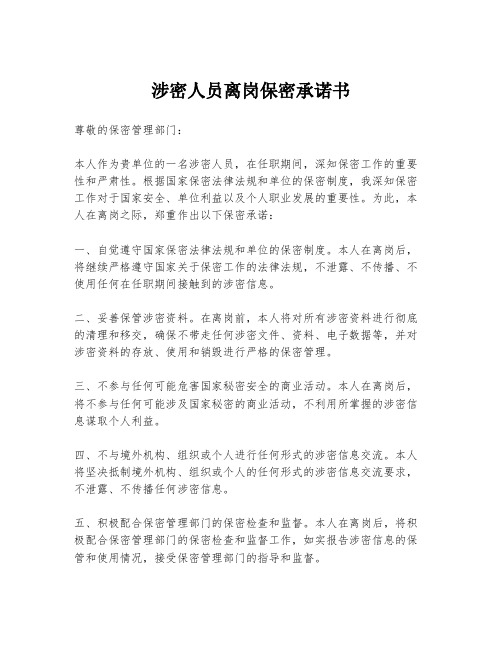 涉密人员离岗保密承诺书

尊敬的保密管理部门：

本人作为贵单位的一名涉密人员，在任职期间，深知保密工作的重要性和严肃性。根据国家保密法律法规和单位的保密制度，我深知保密工作对于国家安全、单位利益以及个人职业发展的重要性。为此，本人在离岗之际，郑重作出以下保密承诺：

一、自觉遵守国家保密法律法规和单位的保密制度。本人在离岗后，将继续严格遵守国家关于保密工作的法律法规，不泄露、不传播、不使用任何在任职期间接触到的涉密信息。

二、妥善保管涉密资料。在离岗前，本人将对所有涉密资料进行彻底的清理和移交，确保不带走任何涉密文件、资料、电子数据等，并对涉密资料的存放、使用和销毁进行严格的保密管理。

三、不参与任何可能危害国家秘密安全的商业活动。本人在离岗后，将不参与任何可能涉及国家秘密的商业活动，不利用所掌握的涉密信息谋取个人利益。

四、不与境外机构、组织或个人进行任何形式的涉密信息交流。本人将坚决抵制境外机构、组织或个人的任何形式的涉密信息交流要求，不泄露、不传播任何涉密信息。

五、积极配合保密管理部门的保密检查和监督。本人在离岗后，将积极配合保密管理部门的保密检查和监督工作，如实报告涉密信息的保管和使用情况，接受保密管理部门的指导和监督。